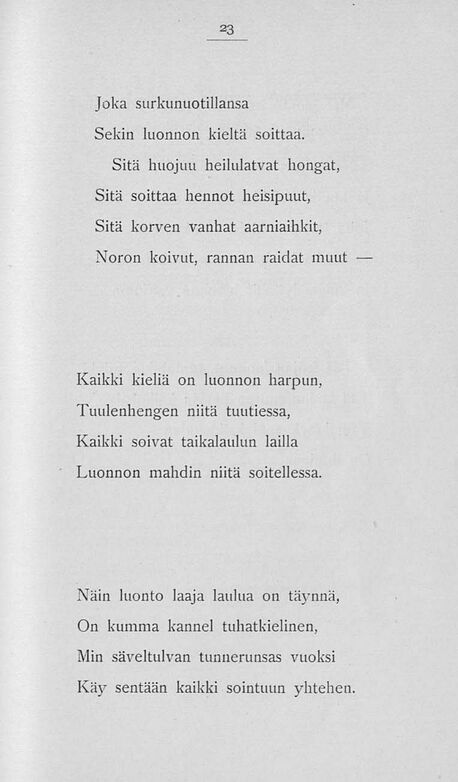 23

Joka surkunuotillansa
Sekin luonnon kieltä soittaa.

Sitä huojuu heilulatvat hongat,
Sitä soittaa hennot heisipuut,
Sitä korven vanhat aarniaihkit,
Noron koivut, rannan raidat muut —

Kaikki kieliä on luonnon harpun,
Tuulenhengen niitä tuutiessa,
Kaikki soivat taikalaulun lailla
Luonnon mahdin niitä soitellessa.

Näin luonto laaja laulua on täynnä,
On kumma kannel tuhatkielinen,
Min säveltulvan tunnerunsas vuoksi
Käy sentään kaikki sointuun yhtehen.